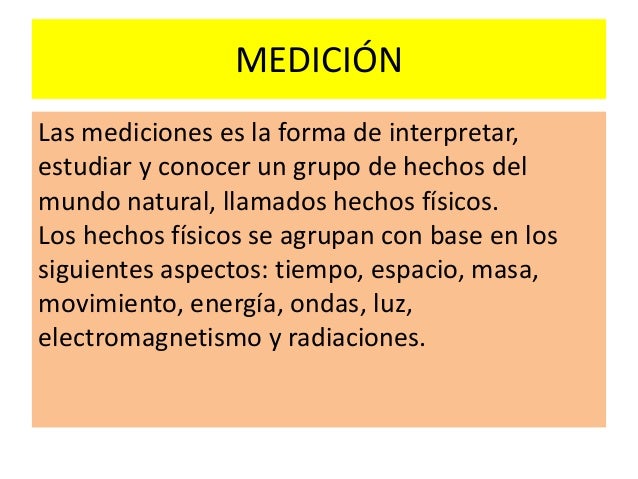 MEDICIÓN

Las mediciones es la forma de interpretar, estudiar y conocer un grupo de hechos del mundo natural, llamados hechos físicos.
Los hechos físicos se agrupan con base en los siguientes aspectos: tiempo, espacio, masa, movimiento, energía, ondas, luz, electromagnetismo y radiaciones.